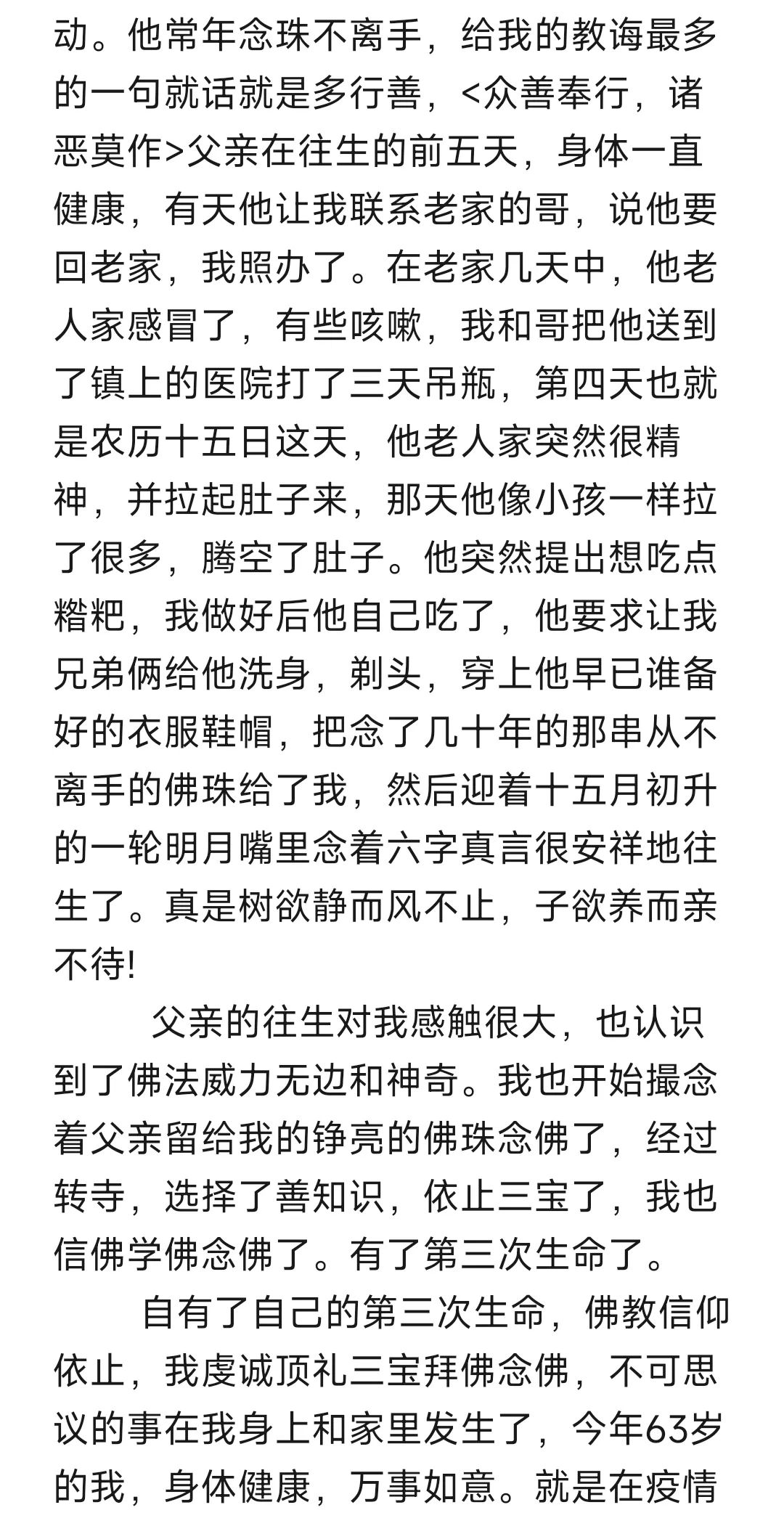 动。他常年念珠不离手，给我的教诲最多的一句就话就是多行善，<众善奉行，诸恶莫作>父亲在往生的前五天，身体一直健康，有天他让我联系老家的哥，说他要回老家，我照办了。在老家几天中，他老人家感冒了，有些咳嗽，我和哥把他送到了镇上的医院打了三天吊瓶，第四天也就是农历十五日这天，他老人家突然很精神，并拉起肚子来，那天他像小孩一样拉了很多，腾空了肚子。他突然提出想吃点糌粑，我做好后他自己吃了，他要求让我兄弟俩给他洗身，剃头，穿上他早已谁备好的衣服鞋帽，把念了几十年的那串从不离手的佛珠给了我，然后迎着十五月初升的一轮明月嘴里念着六字真言很安祥地往生了。真是树欲静而风不止，子欲养而亲不待!

父亲的往生对我感触很大，也认识到了佛法威力无边和神奇。我也开始撮念着父亲留给我的铮亮的佛珠念佛了，经过转寺，选择了善知识，依止三宝了，我也信佛学佛念佛了。有了第三次生命了。

自有了自己的第三次生命，佛教信仰依止，我虔诚顶礼三宝拜佛念佛，不可思议的事在我身上和家里发生了，今年63岁的我，身体健康，万事如意。就是在疫情